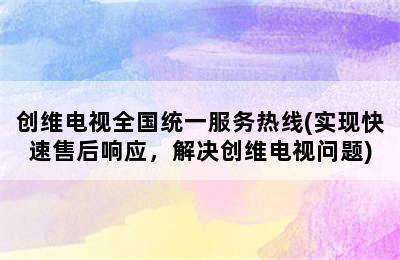 创维电视全国统一服务热线(实现快速售后响应，解决创维电视问题)